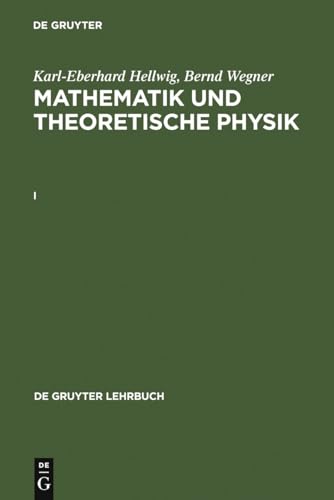 DE GRUYTER

Karl-Eberhard Hellwig, Bernd Wegner

MATHEMATIK UND THEORETISCHE PHYSIK

I

DE GRUYTER LEHRBUCH

DE G